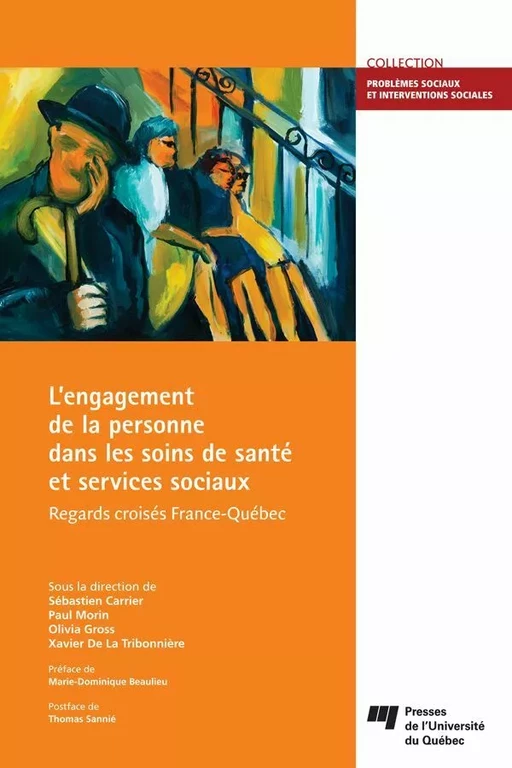 COLLECTION
PROBLÈMES SOCIAUX ET INTERVENTIONS SOCIALES

L'engagement de la personne dans les soins de santé et services sociaux

Regards croisés France-Québec

Sous la direction de
Sébastien Carrier
Paul Morin
Olivia Gross
Xavier De La Tribonnière

Préface de
Marie-Dominique Beaulieu

Postface de
Thomas Sannié

Presses de l'Université du Québec